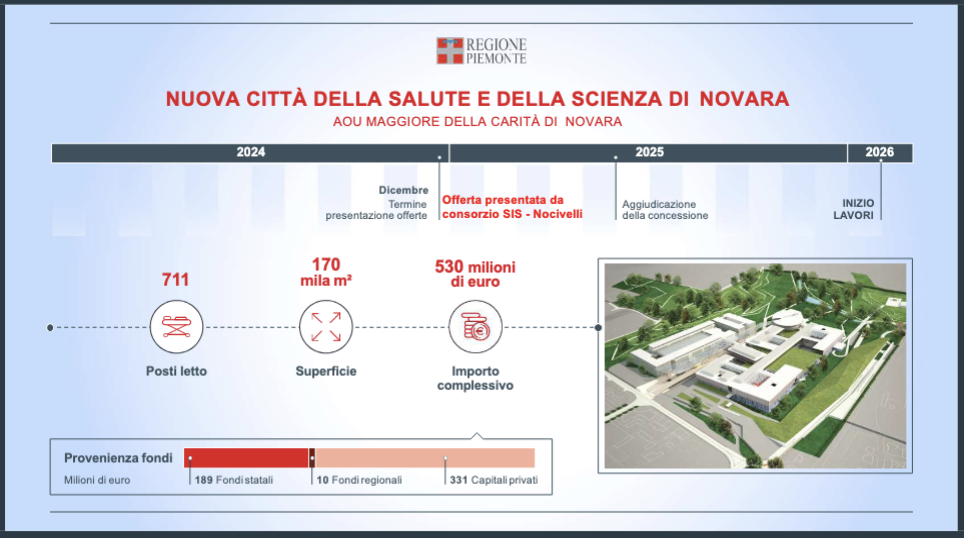 REGIONE
PIEMONTE

NUOVA CITTÀ DELLA SALUTE E DELLA SCIENZA DI NOVARA

AOU MAGGIORE DELLA CARITÀ DI NOVARA

2024

2025

2026

Dicembre
Termine
presentazione offerte

Offerta presentata da
consorzio SIS - Nocivelli

Aggiudicazione
della concessione

INIZIO
LAVORI

711

Posti letto

170
mila m²

Superficie

530 milioni
di euro

Importo
complessivo

Provenienza fondi
Milioni di euro

189 Fondi statali

10 Fondi regionali

331 Capitali privati